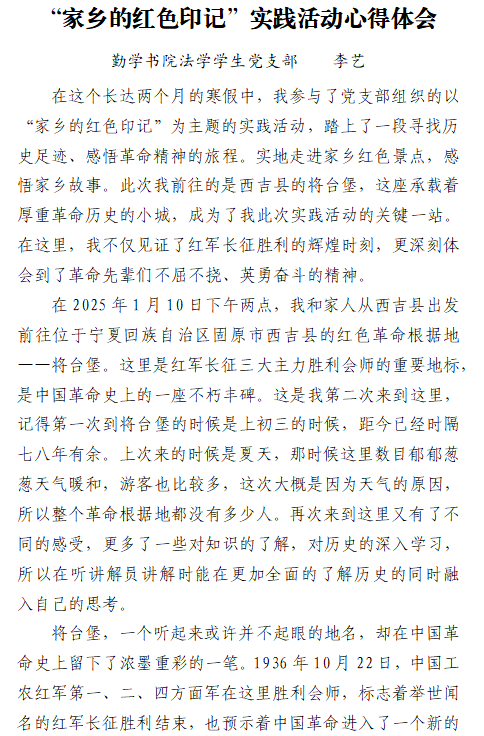 “家乡的红色印记”实践活动心得体会

勤学书院法学学生党支部　　李艺

在这个长达两个月的寒假中，我参与了党支部组织的以“家乡的红色印记”为主题的实践活动，踏上了一段寻找历史足迹、感悟革命精神的旅程。实地走进家乡红色景点，感悟家乡故事。此次我前往的是西吉县的将台堡，这座承载着厚重革命历史的小城，成为了我此次实践活动的关键一站。在这里，我不仅见证了红军长征胜利的辉煌时刻，更深刻体会到了革命先辈们不屈不挠、英勇奋斗的精神。

在 2025 年 1 月 10 日下午两点，我和家人从西吉县出发前往位于宁夏回族自治区固原市西吉县的红色革命根据地——将台堡。这里是红军长征三大主力胜利会师的重要地标，是中国革命史上的一座不朽丰碑。这是我第二次来到这里，记得第一次到将台堡的时候是上初三的时候，距今已经时隔七八年有余。上次来的时候是夏天，那时候这里数目郁郁葱葱天气暖和，游客也比较多，这次大概是因为天气的原因，所以整个革命根据地都没有多少人。再次来到这里又有了不同的感受，更多了一些对知识的了解，对历史的深入学习，所以在听讲解员讲解时能在更加全面的了解历史的同时融入自己的思考。

将台堡，一个听起来或许并不起眼的地名，却在中国革命史上留下了浓墨重彩的一笔。1936 年 10 月 22 日，中国工农红军第一、二、四方面军在这里胜利会师，标志着举世闻名的红军长征胜利结束，也预示着中国革命进入了一个新的